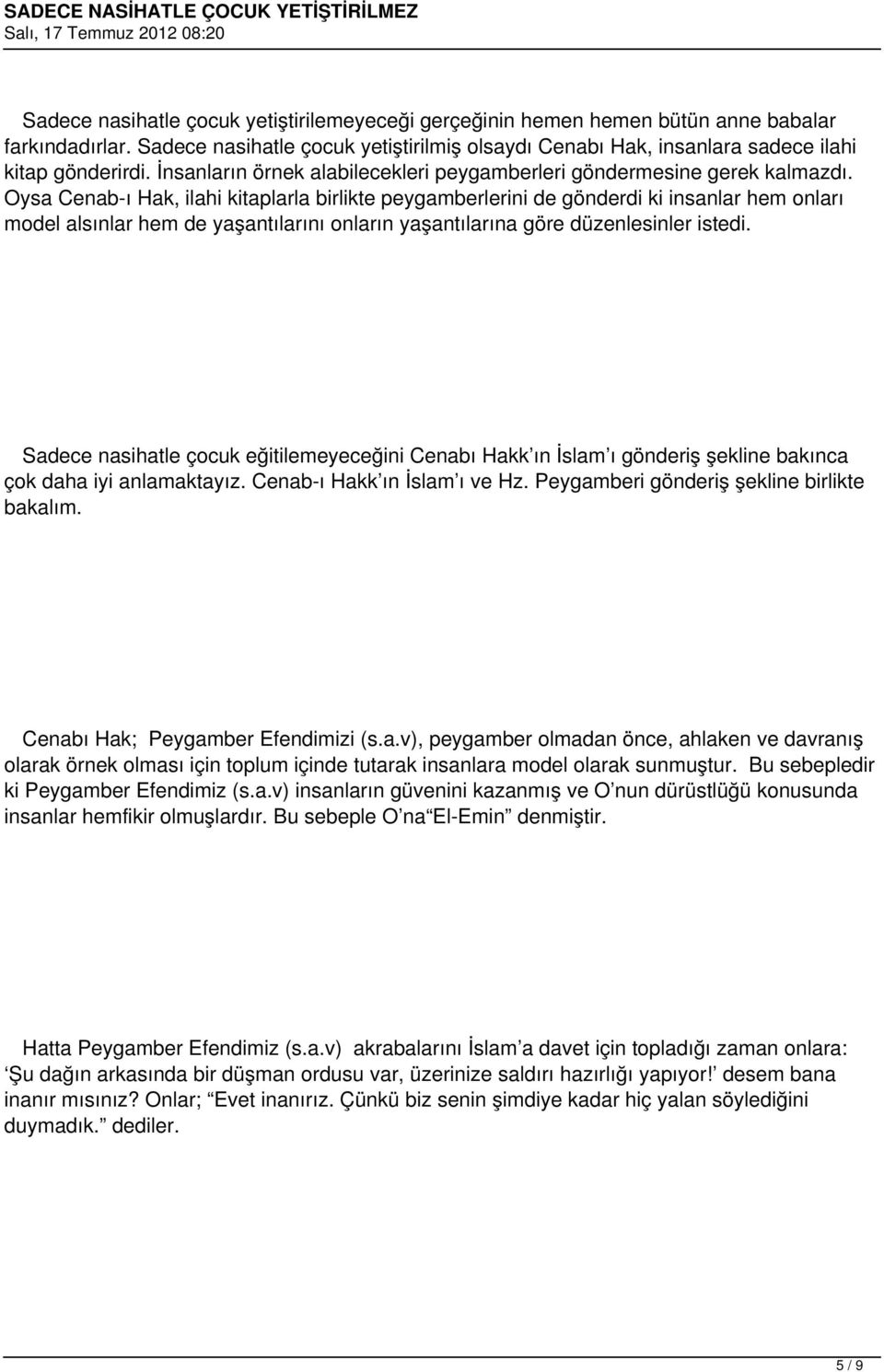 SADECE NASİHATLE ÇOCUK YETİŞTİRİLMEZ
Salı, 17 Temmuz 2012 08:20

Sadece nasihatle çocuk yetiştirilemeyeceği gerçeğinin hemen hemen bütün anne babalar farkındadırlar. Sadece nasihatle çocuk yetiştirilmiş olsaydı Cenabı Hak, insanlara sadece ilahi kitap gönderirdi. İnsanların örnek alabilecekleri peygamberleri göndermesine gerek kalmazdı. Oysa Cenab-ı Hak, ilahi kitaplarla birlikte peygamberlerini de gönderdi ki insanlar hem onları model alsınlar hem de yaşantılarını onların yaşantılarına göre düzenlesinler istedi.

Sadece nasihatle çocuk eğitilemeyeceğini Cenabı Hakk ın İslam ı gönderiş şekline bakınca çok daha iyi anlamaktayız. Cenab-ı Hakk ın İslam ı ve Hz. Peygamberi gönderiş şekline birlikte bakalım.

Cenabı Hak; Peygamber Efendimizi (s.a.v), peygamber olmadan önce, ahlaken ve davranış olarak örnek olması için toplum içinde tutarak insanlara model olarak sunmuştur. Bu sebepledir ki Peygamber Efendimiz (s.a.v) insanların güvenini kazanmış ve O nun dürüstlüğü konusunda insanlar hemfikir olmuşlardır. Bu sebeple O na El-Emin denmiştir.

Hatta Peygamber Efendimiz (s.a.v) akrabalarını İslam a davet için topladığı zaman onlara: Şu dağın arkasında bir düşman ordusu var, üzerinize saldırı hazırlığı yapıyor! desem bana inanır mısınız? Onlar; Evet inanırız. Çünkü biz senin şimdiye kadar hiç yalan söylediğini duymadık. dediler.

5 / 9